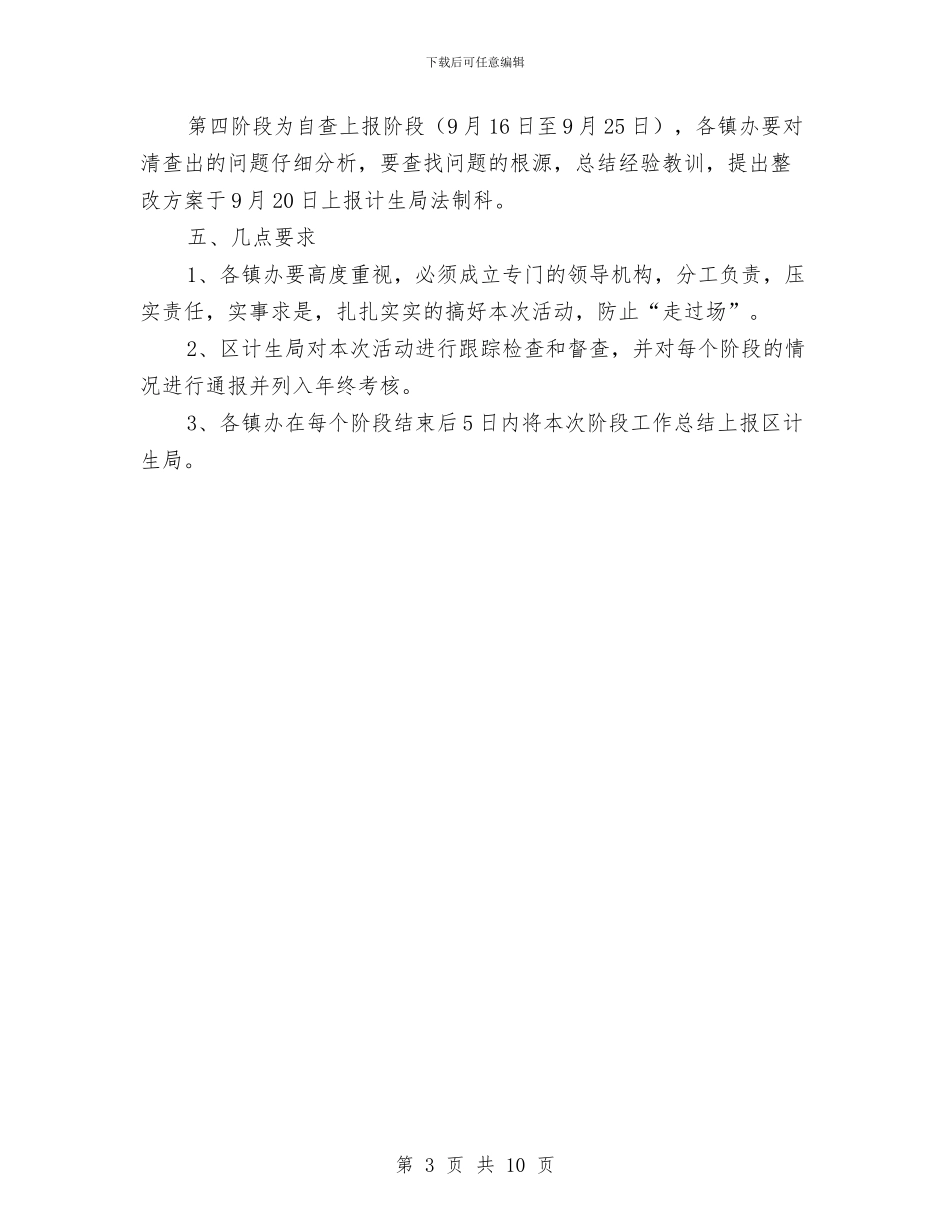 下载后可任意编辑

第四阶段为自查上报阶段（9月16日至9月25日），各镇办要对清查出的问题仔细分析，要查找问题的根源，总结经验教训，提出整改方案于9月20日上报计生局法制科。

五、几点要求

1、各镇办要高度重视，必须成立专门的领导机构，分工负责，压实责任，实事求是，扎扎实实的搞好本次活动，防止“走过场”。

2、区计生局对本次活动进行跟踪检查和督查，并对每个阶段的情况进行通报并列入年终考核。

3、各镇办在每个阶段结束后5日内将本次阶段工作总结上报区计生局。

第 3 页 共 10 页